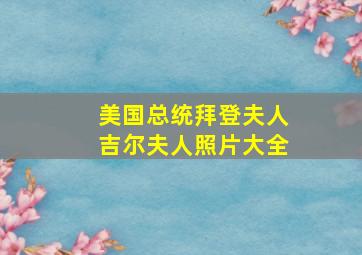 美国总统拜登夫人
吉尔夫人照片大全